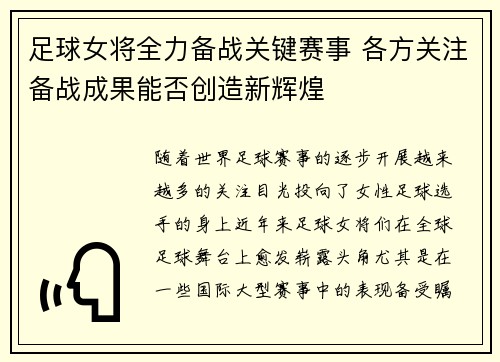 足球女将全力备战关键赛事 各方关注备战成果能否创造新辉煌

随着世界足球赛事的逐步开展越来越多的关注目光投向了女性足球选手的身上近年来足球女将们在全球足球舞台上愈发崭露头角尤其是在一些国际大型赛事中的表现备受瞩